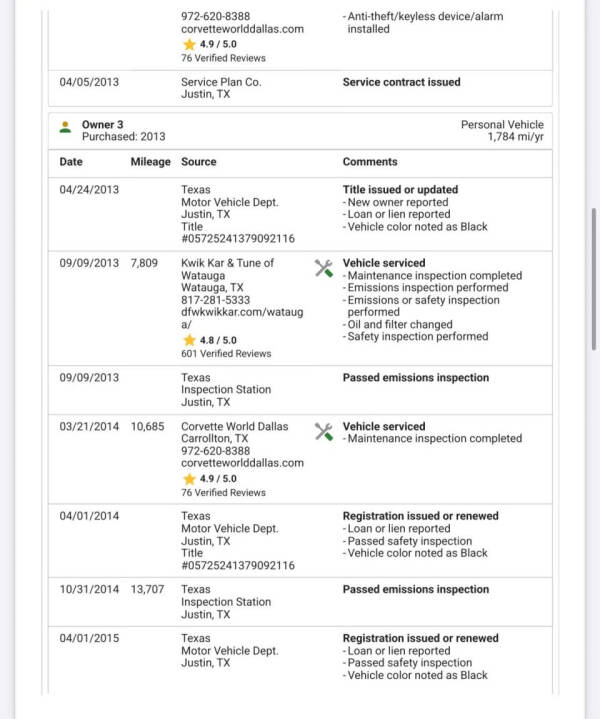 | | | | |
|---|---|---|---|
| | | 972-620-8388 corvetteworlddallas.com 4.9 / 5.0 76 Verified Reviews | - Anti-theft/keyless device/alarm installed |
| 04/05/2013 | | Service Plan Co. Justin, TX | **Service contract issued** |

Owner 3
Purchased: 2013

Personal Vehicle
1,784 mi/yr

| Date | Mileage | Source | Comments |
|---|---|---|---|
| 04/24/2013 | | Texas Motor Vehicle Dept. Justin, TX Title #05725241379092116 | **Title issued or updated** - New owner reported - Loan or lien reported - Vehicle color noted as Black |
| 09/09/2013 | 7,809 | Kwik Kar & Tune of Watauga Watauga, TX 817-281-5333 dfwkwikkar.com/watauga/ 4.8 / 5.0 601 Verified Reviews | **Vehicle serviced** - Maintenance inspection completed - Emissions inspection performed - Emissions or safety inspection performed - Oil and filter changed - Safety inspection performed |
| 09/09/2013 | | Texas Inspection Station Justin, TX | **Passed emissions inspection** |
| 03/21/2014 | 10,685 | Corvette World Dallas Carrollton, TX 972-620-8388 corvetteworlddallas.com 4.9 / 5.0 76 Verified Reviews | **Vehicle serviced** - Maintenance inspection completed |
| 04/01/2014 | | Texas Motor Vehicle Dept. Justin, TX Title #05725241379092116 | **Registration issued or renewed** - Loan or lien reported - Passed safety inspection - Vehicle color noted as Black |
| 10/31/2014 | 13,707 | Texas Inspection Station Justin, TX | **Passed emissions inspection** |
| 04/01/2015 | | Texas Motor Vehicle Dept. Justin, TX | **Registration issued or renewed** - Loan or lien reported - Passed safety inspection - Vehicle color noted as Black |